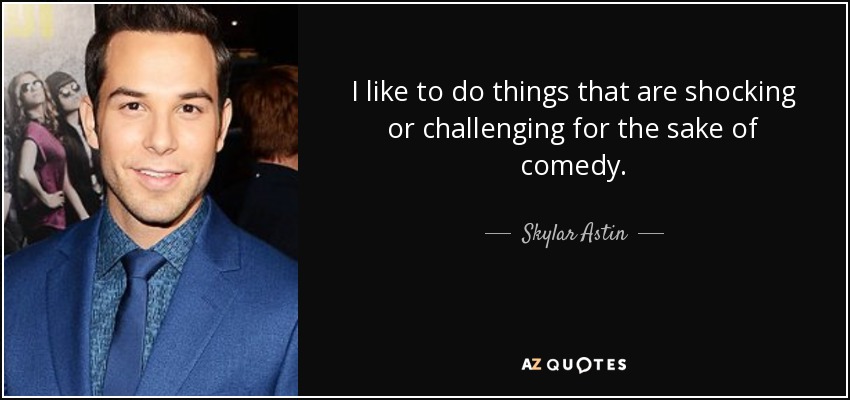 I like to do things that are shocking or challenging for the sake of comedy.

— Skylar Astin —

AZ QUOTES